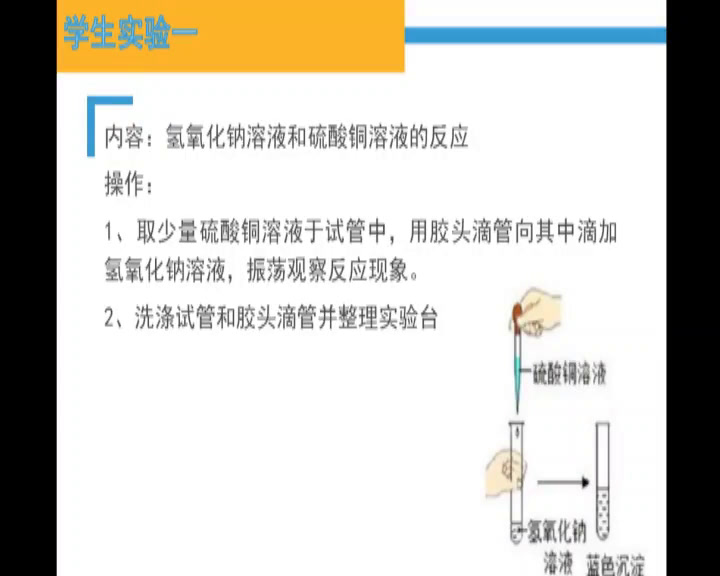 学生实验一

内容：氢氧化钠溶液和硫酸铜溶液的反应

操作：

1、取少量硫酸铜溶液于试管中，用胶头滴管向其中滴加氢氧化钠溶液，振荡观察反应现象。

2、洗涤试管和胶头滴管并整理实验台

硫酸铜溶液

氢氧化钠溶液

蓝色沉淀